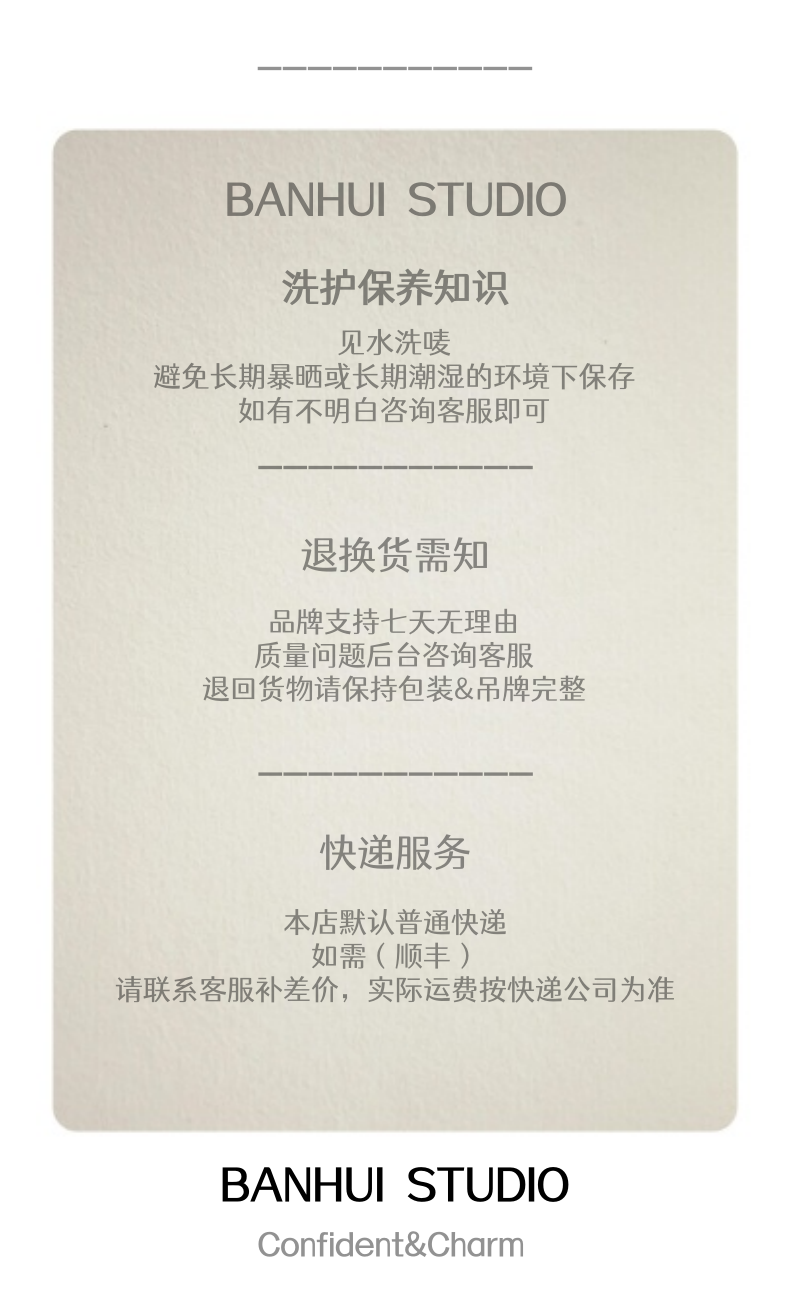 BANHUI STUDIO

洗护保养知识

见水洗唛
避免长期暴晒或长期潮湿的环境下保存
如有不明白咨询客服即可

退换货需知

品牌支持七天无理由
质量问题后台咨询客服
退回货物请保持包装&吊牌完整

快递服务

本店默认普通快递
如需（顺丰）
请联系客服补差价，实际运费按快递公司为准

BANHUI STUDIO

Confident&Charm